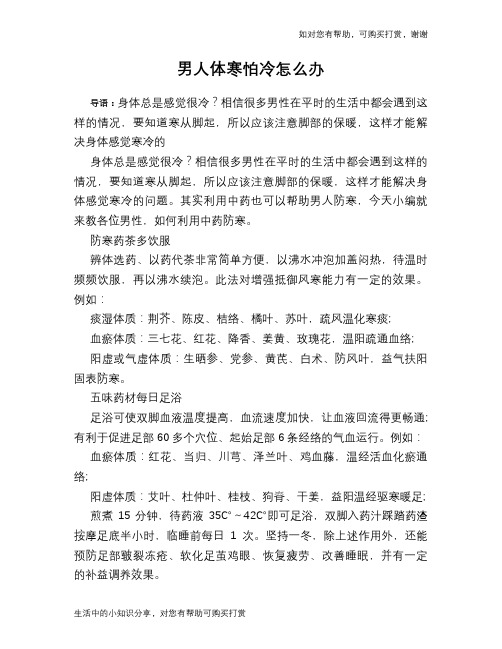 如对您有帮助，可购买打赏，谢谢

男人体寒怕冷怎么办

导语：身体总是感觉很冷？相信很多男性在平时的生活中都会遇到这样的情况，要知道寒从脚起，所以应该注意脚部的保暖，这样才能解决身体感觉寒冷的

身体总是感觉很冷？相信很多男性在平时的生活中都会遇到这样的情况，要知道寒从脚起，所以应该注意脚部的保暖，这样才能解决身体感觉寒冷的问题。其实利用中药也可以帮助男人防寒，今天小编就来教各位男性，如何利用中药防寒。

防寒药茶多饮服

辨体选药、以药代茶非常简单方便，以沸水冲泡加盖闷热，待温时频频饮服，再以沸水续泡。此法对增强抵御风寒能力有一定的效果。例如：

痰湿体质：荆芥、陈皮、桔络、橘叶、苏叶，疏风温化寒痰；

血瘀体质：三七花、红花、降香、姜黄、玫瑰花，温阳疏通血络；

阳虚或气虚体质：生晒参、党参、黄芪、白术、防风叶，益气扶阳固表防寒。

五味药材每日足浴

足浴可使双脚血液温度提高，血流速度加快，让血液回流得更畅通；有利于促进足部 60 多个穴位、起始足部 6 条经络的气血运行。例如：

血瘀体质：红花、当归、川芎、泽兰叶、鸡血藤，温经活血化瘀通络；

阳虚体质：艾叶、杜仲叶、桂枝、狗脊、干姜，益阳温经驱寒暖足；

煎煮 15 分钟，待药液 35C°～42C°即可足浴，双脚入药汁踩踏药渣按摩足底半小时，临睡前每日 1 次。坚持一冬，除上述作用外，还能预防足部皲裂冻疮、软化足茧鸡眼、恢复疲劳、改善睡眠，并有一定的补益调养效果。

生活中的小知识分享，对您有帮助可购买打赏